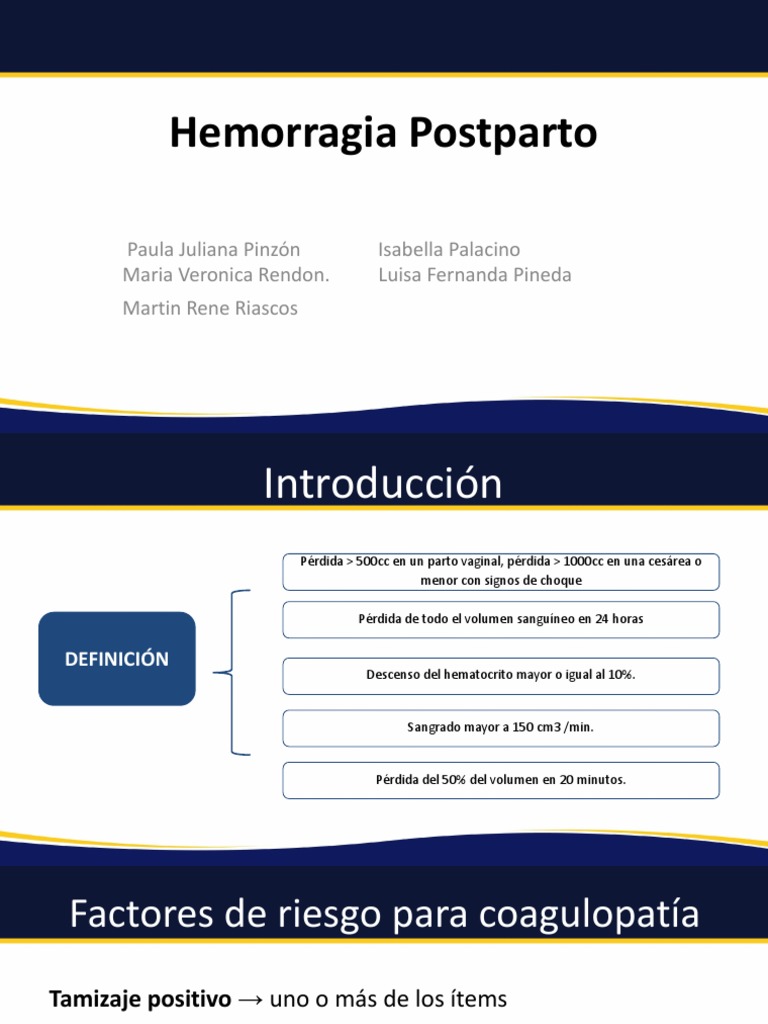 Hemorragia Postparto

Paula Juliana Pinzón
Maria Veronica Rendon.
Martin Rene Riascos

Isabella Palacino
Luisa Fernanda Pineda

Introducción

DEFINICIÓN

Pérdida > 500cc en un parto vaginal, pérdida > 1000cc en una cesárea o menor con signos de choque

Pérdida de todo el volumen sanguíneo en 24 horas

Descenso del hematocrito mayor o igual al 10%.

Sangrado mayor a 150 cm3 /min.

Pérdida del 50% del volumen en 20 minutos.

Factores de riesgo para coagulopatía

Tamizaje positivo → uno o más de los ítems